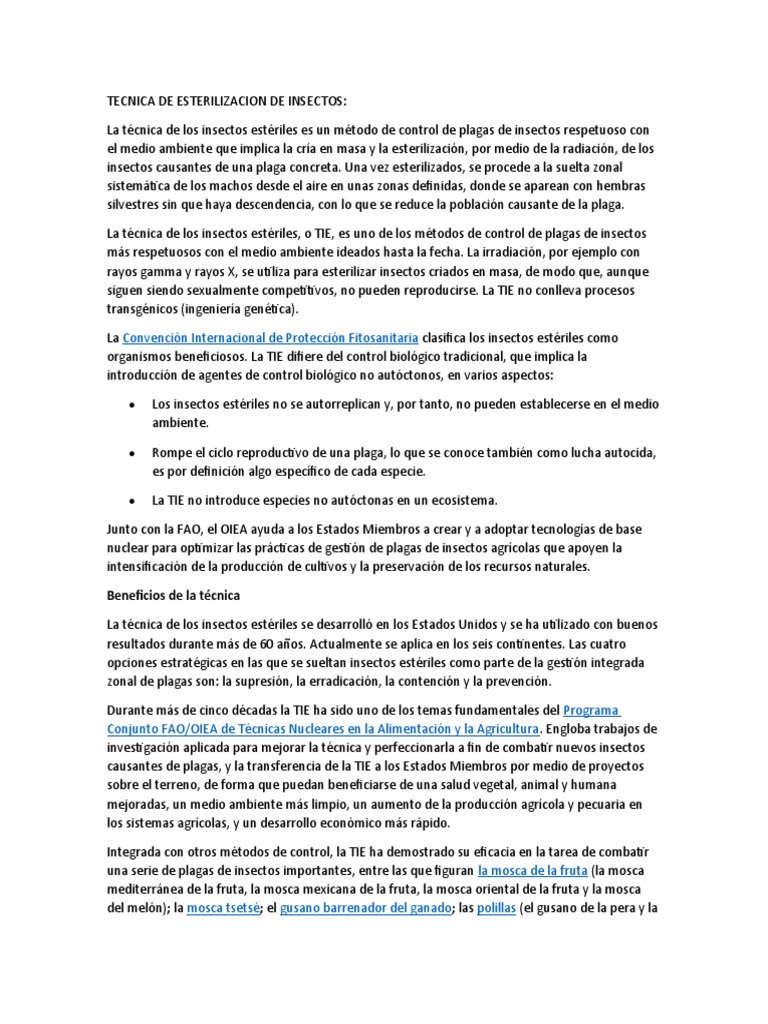 TECNICA DE ESTERILIZACION DE INSECTOS:

La técnica de los insectos estériles es un método de control de plagas de insectos respetuoso con el medio ambiente que implica la cría en masa y la esterilización, por medio de la radiación, de los insectos causantes de una plaga concreta. Una vez esterilizados, se procede a la suelta zonal sistemática de los machos desde el aire en unas zonas definidas, donde se aparean con hembras silvestres sin que haya descendencia, con lo que se reduce la población causante de la plaga.

La técnica de los insectos estériles, o TIE, es uno de los métodos de control de plagas de insectos más respetuosos con el medio ambiente ideados hasta la fecha. La irradiación, por ejemplo con rayos gamma y rayos X, se utiliza para esterilizar insectos criados en masa, de modo que, aunque siguen siendo sexualmente competitivos, no pueden reproducirse. La TIE no conlleva procesos transgénicos (ingeniería genética).

La Convención Internacional de Protección Fitosanitaria clasifica los insectos estériles como organismos beneficiosos. La TIE difiere del control biológico tradicional, que implica la introducción de agentes de control biológico no autóctonos, en varios aspectos:

• Los insectos estériles no se autorreplican y, por tanto, no pueden establecerse en el medio ambiente.

• Rompe el ciclo reproductivo de una plaga, lo que se conoce también como lucha autocida, es por definición algo específico de cada especie.

• La TIE no introduce especies no autóctonas en un ecosistema.

Junto con la FAO, el OIEA ayuda a los Estados Miembros a crear y a adoptar tecnologías de base nuclear para optimizar las prácticas de gestión de plagas de insectos agrícolas que apoyen la intensificación de la producción de cultivos y la preservación de los recursos naturales.

Beneficios de la técnica

La técnica de los insectos estériles se desarrolló en los Estados Unidos y se ha utilizado con buenos resultados durante más de 60 años. Actualmente se aplica en los seis continentes. Las cuatro opciones estratégicas en las que se sueltan insectos estériles como parte de la gestión integrada zonal de plagas son: la supresión, la erradicación, la contención y la prevención.

Durante más de cinco décadas la TIE ha sido uno de los temas fundamentales del Programa Conjunto FAO/OIEA de Técnicas Nucleares en la Alimentación y la Agricultura. Engloba trabajos de investigación aplicada para mejorar la técnica y perfeccionarla a fin de combatir nuevos insectos causantes de plagas, y la transferencia de la TIE a los Estados Miembros por medio de proyectos sobre el terreno, de forma que puedan beneficiarse de una salud vegetal, animal y humana mejoradas, un medio ambiente más limpio, un aumento de la producción agrícola y pecuaria en los sistemas agrícolas, y un desarrollo económico más rápido.

Integrada con otros métodos de control, la TIE ha demostrado su eficacia en la tarea de combatir una serie de plagas de insectos importantes, entre las que figuran la mosca de la fruta (la mosca mediterránea de la fruta, la mosca mexicana de la fruta, la mosca oriental de la fruta y la mosca del melón); la mosca tsetsé; el gusano barrenador del ganado; las polillas (el gusano de la pera y la